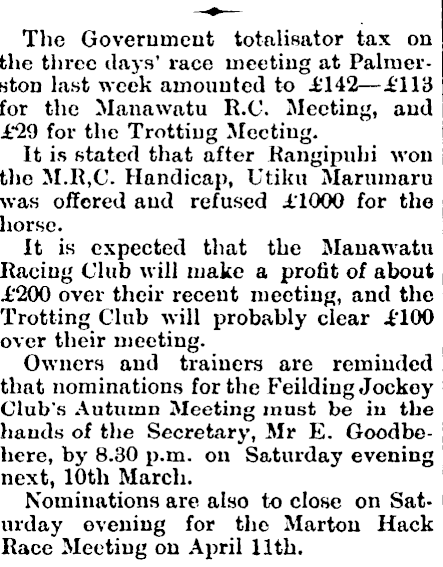 The Government totalisator tax on the three days' race meeting at Palmerston last week amounted to £142—£113 for the Manawatu R.C. Meeting, and £29 for the Trotting Meeting.

It is stated that after Rangipuhi won the M.R,C. Handicap, Utiku Marumaru was offered and refused £1000 for the horse.

It is expected that the Manawatu Racing Club will make a profit of about £200 over their recent meeting, and the Trotting Club will probably clear £100 over their meeting.

Owners and trainers are reminded that nominations for the Feilding Jockey Club's Autumn Meeting must be in the hands of the Secretary, Mr E. Goodbehere, by 8.30 p.m. on Saturday evening next, 10th March.

Nominations are also to close on Saturday evening for the Marton Hack Race Meeting on April 11th.